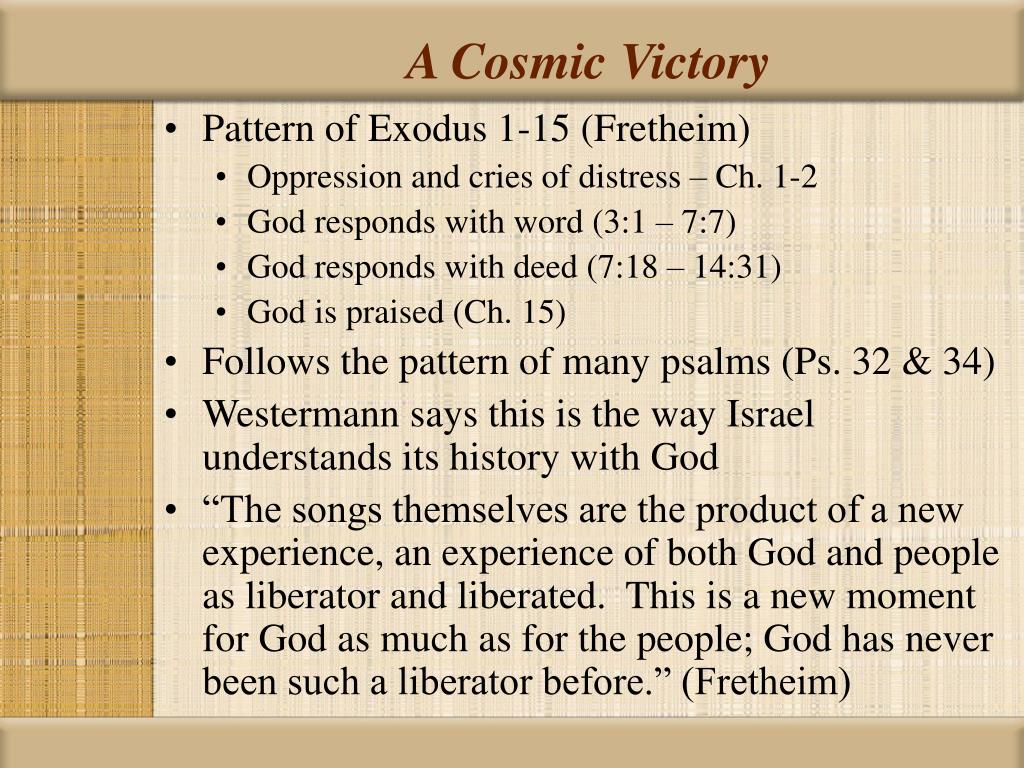 A Cosmic Victory

• Pattern of Exodus 1-15 (Fretheim)
  • Oppression and cries of distress – Ch. 1-2
  • God responds with word (3:1 – 7:7)
  • God responds with deed (7:18 – 14:31)
  • God is praised (Ch. 15)
• Follows the pattern of many psalms (Ps. 32 & 34)
• Westermann says this is the way Israel understands its history with God
• “The songs themselves are the product of a new experience, an experience of both God and people as liberator and liberated. This is a new moment for God as much as for the people; God has never been such a liberator before.” (Fretheim)